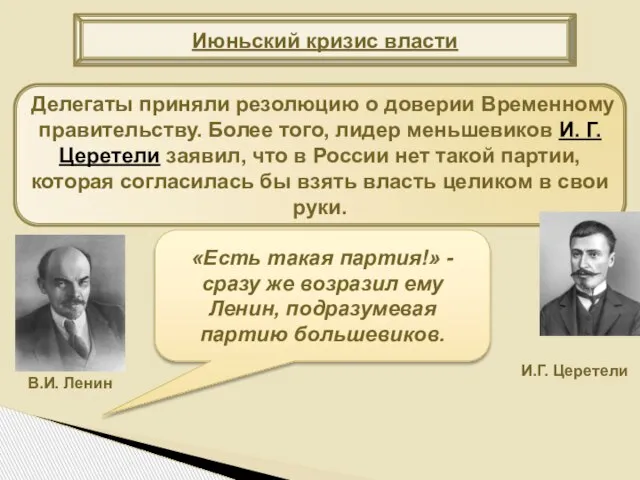 Июньский кризис власти

Делегаты приняли резолюцию о доверии Временному правительству. Более того, лидер меньшевиков И. Г. Церетели заявил, что в России нет такой партии, которая согласилась бы взять власть целиком в свои руки.

«Есть такая партия!» - сразу же возразил ему Ленин, подразумевая партию большевиков.

В.И. Ленин

И.Г. Церетели